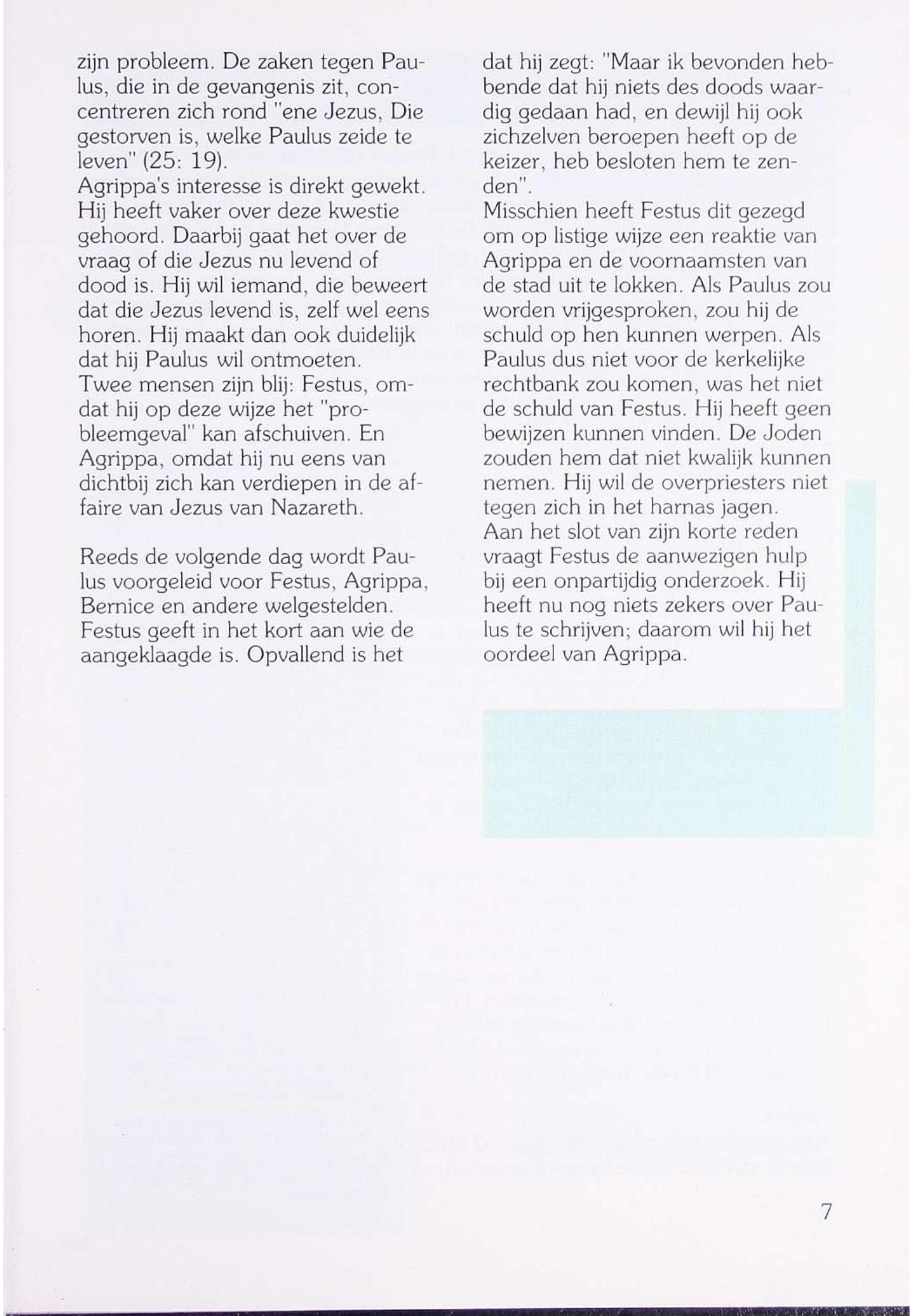 zijn probleem. De zaken tegen Paulus, die in de gevangenis zit, concentreren zich rond "ene Jezus, Die gestorven is, welke Paulus zeide te leven" (25: 19).
Agrippa's interesse is direkt gewekt. Hij heeft vaker over deze kwestie gehoord. Daarbij gaat het over de vraag of die Jezus nu levend of dood is. Hij wil iemand, die beweert dat die Jezus levend is, zelf wel eens horen. Hij maakt dan ook duidelijk dat hij Paulus wil ontmoeten.
Twee mensen zijn blij: Festus, omdat hij op deze wijze het "probleemgeval" kan afschuiven. En Agrippa, omdat hij nu eens van dichtbij zich kan verdiepen in de affaire van Jezus van Nazareth.

Reeds de volgende dag wordt Paulus voorgeleid voor Festus, Agrippa, Bernice en andere welgestelden. Festus geeft in het kort aan wie de aangeklaagde is. Opvallend is het dat hij zegt: "Maar ik bevonden hebbende dat hij niets des doods waardig gedaan had, en dewijl hij ook zichzelven beroepen heeft op de keizer, heb besloten hem te zenden".
Misschien heeft Festus dit gezegd om op listige wijze een reaktie van Agrippa en de voornaamsten van de stad uit te lokken. Als Paulus zou worden vrijgesproken, zou hij de schuld op hen kunnen werpen. Als Paulus dus niet voor de kerkelijke rechtbank zou komen, was het niet de schuld van Festus. Hij heeft geen bewijzen kunnen vinden. De Joden zouden hem dat niet kwalijk kunnen nemen. Hij wil de overpriesters niet tegen zich in het harnas jagen.
Aan het slot van zijn korte reden vraagt Festus de aanwezigen hulp bij een onpartijdig onderzoek. Hij heeft nu nog niets zekers over Paulus te schrijven; daarom wil hij het oordeel van Agrippa.

7